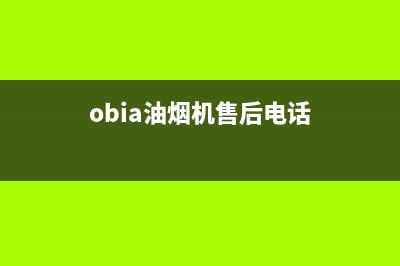 obia油烟机售后电话